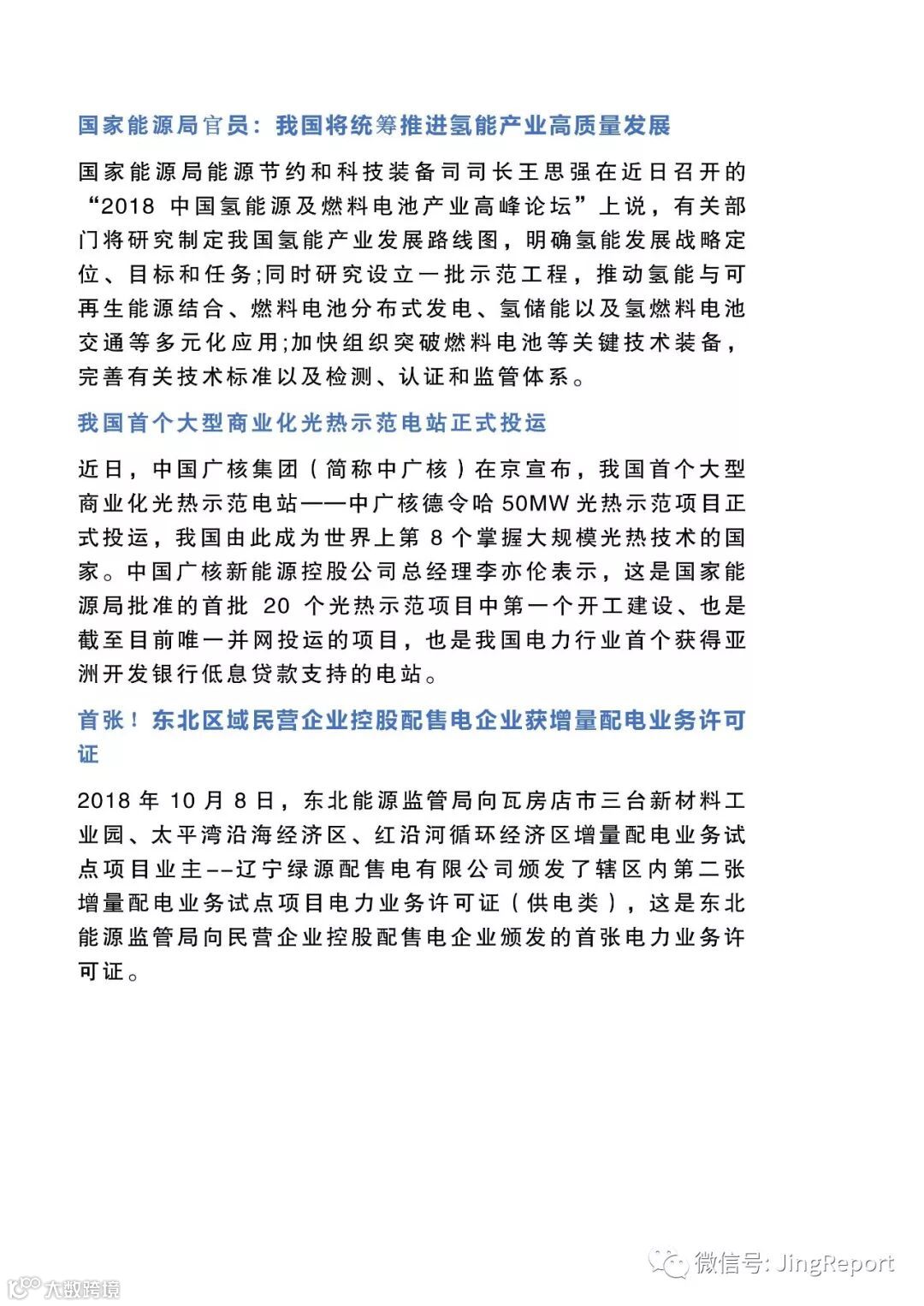 国家能源局官员：我国将统筹推进氢能产业高质量发展

国家能源局能源节约和科技装备司司长王思强在近日召开的“2018 中国氢能源及燃料电池产业高峰论坛”上说，有关部门将研究制定我国氢能产业发展路线图，明确氢能发展战略定位、目标和任务;同时研究设立一批示范工程，推动氢能与可再生能源结合、燃料电池分布式发电、氢储能以及氢燃料电池交通等多元化应用;加快组织突破燃料电池等关键技术装备，完善有关技术标准以及检测、认证和监管体系。

我国首个大型商业化光热示范电站正式投运

近日，中国广核集团（简称中广核）在京宣布，我国首个大型商业化光热示范电站——中广核德令哈 50MW 光热示范项目正式投运，我国由此成为世界上第 8 个掌握大规模光热技术的国家。中国广核新能源控股公司总经理李亦伦表示，这是国家能源局批准的首批 20 个光热示范项目中第一个开工建设、也是截至目前唯一并网投运的项目，也是我国电力行业首个获得亚洲开发银行低息贷款支持的电站。

首张！东北区域民营企业控股配售电企业获增量配电业务许可证

2018 年 10 月 8 日，东北能源监管局向瓦房店市三台新材料工业园、太平湾沿海经济区、红沿河循环经济区增量配电业务试点项目业主--辽宁绿源配售电有限公司颁发了辖区内第二张增量配电业务试点项目电力业务许可证（供电类），这是东北能源监管局向民营企业控股配售电企业颁发的首张电力业务许可证。

微信号: JingReport

大数跨境